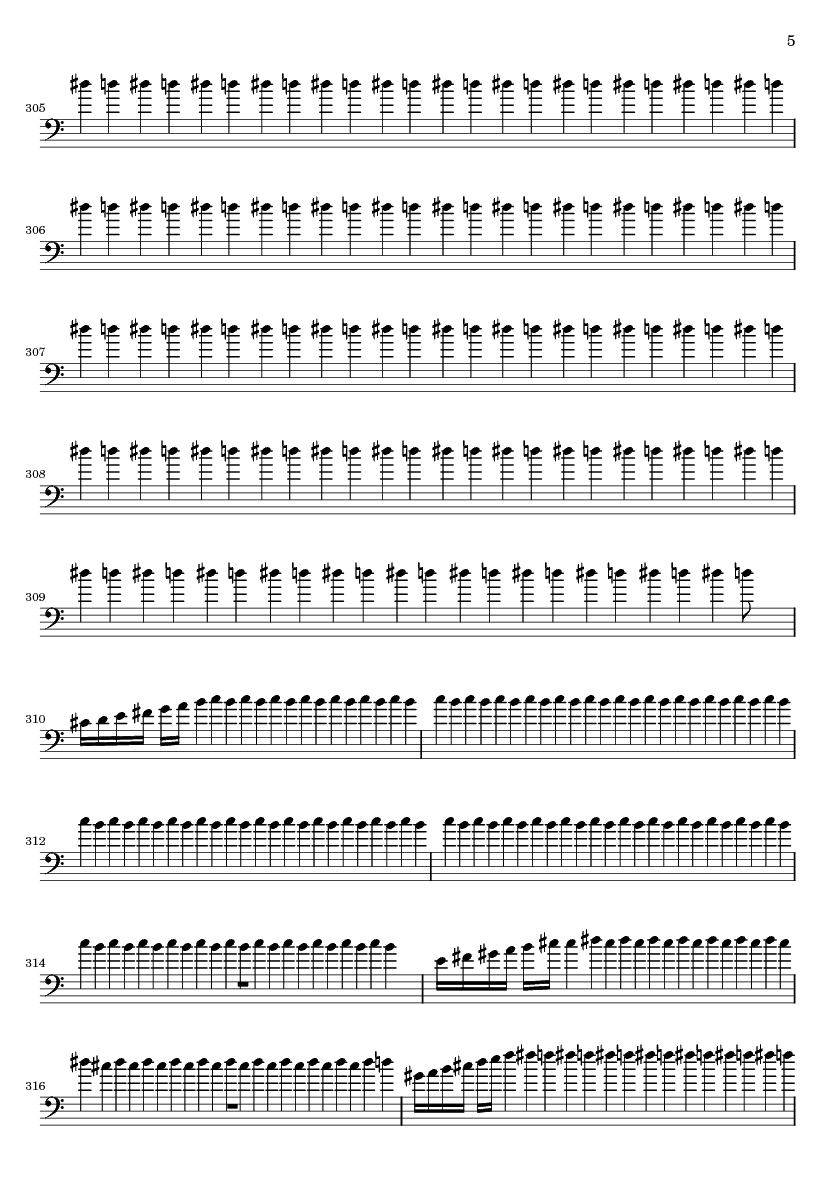 5

305

306

307

308

309

310

312

314

316